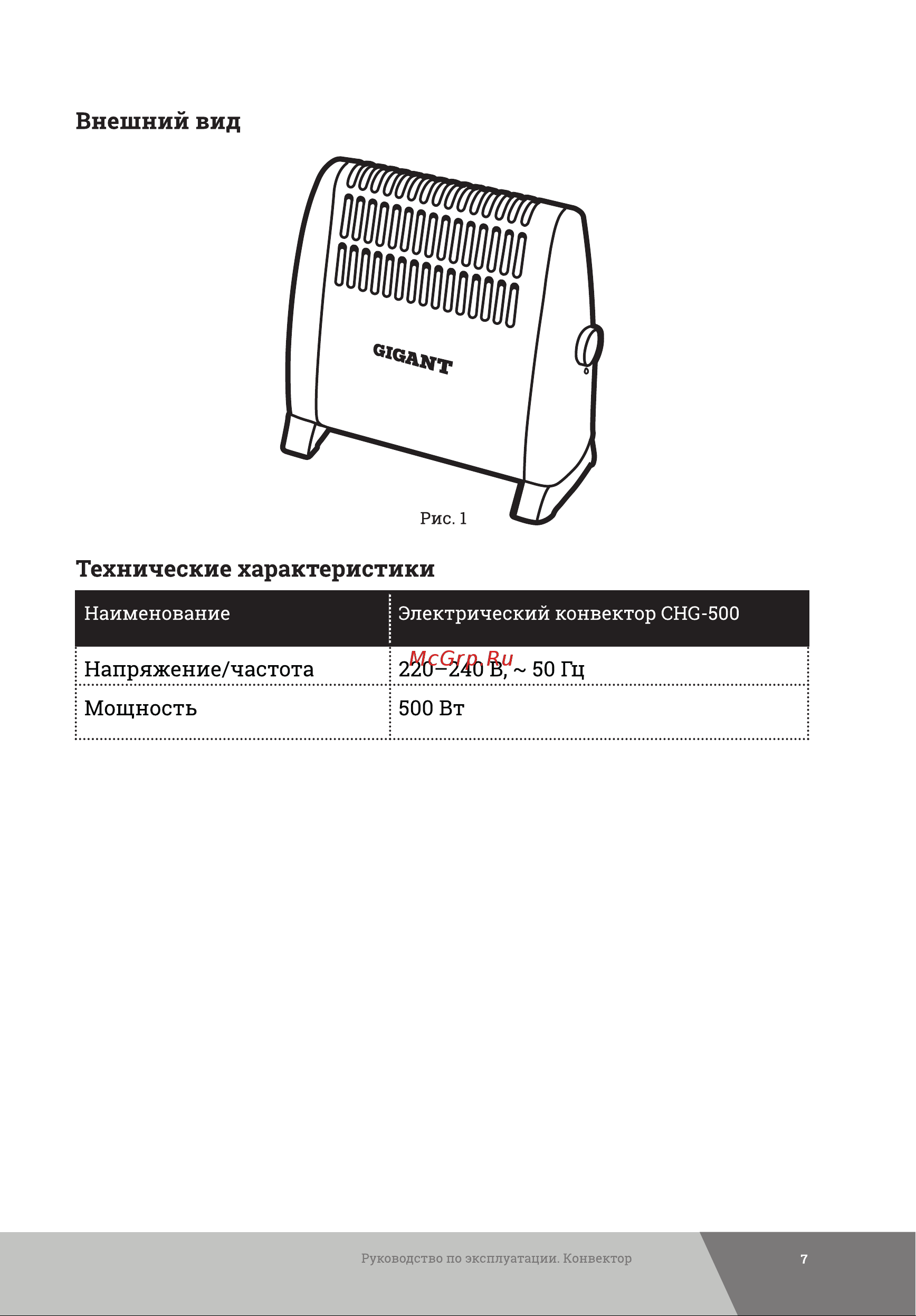 Внешний вид

GIGANT

Рис. 1

Технические характеристики

| Наименование | Электрический конвектор CHG-500 |
|---|---|
| Напряжение/частота | 220–240 В, ~ 50 Гц |
| Мощность | 500 Вт |

McGrp.Ru

Руководство по эксплуатации. Конвектор

7